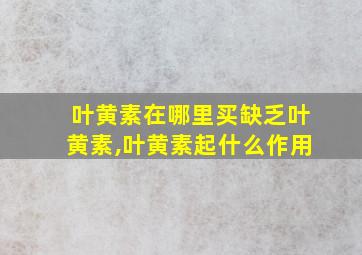 叶黄素在哪里买缺乏叶黄素,叶黄素起什么作用